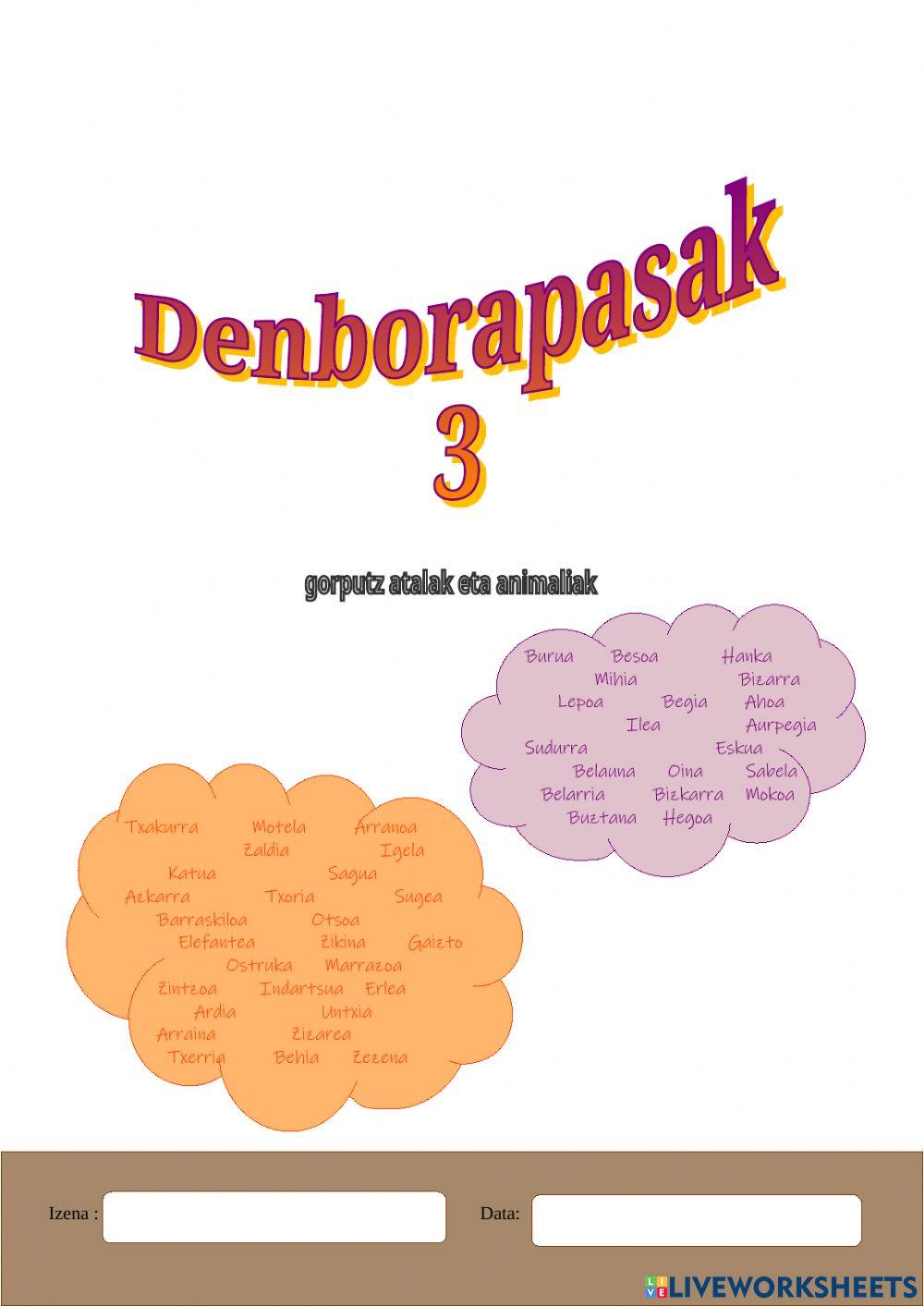 Denborapasak
3

gorputz atalak eta animaliak

Burua Besoa Hanka
Mihia Bizarra
Lepoa Begia Ahoa
Ilea Aurpegia
Sudurra Eskua
Belauna Oina Sabela
Belarria Bizkarra Mokoa
Buztana Hegoa

Txakurra Motela Arranoa
Zaldia Igela
Katua Sagua
Azkarra Txoria Sugea
Barraskiloa Otsoa
Elefantea Zikina Gaizto
Ostruka Marrazoa
Zintzoa Indartsua Erlea
Ardia Untxia
Arraina Zizarea
Txerria Behia Zezena

Izena :
Data:

LIVEWORKSHEETS